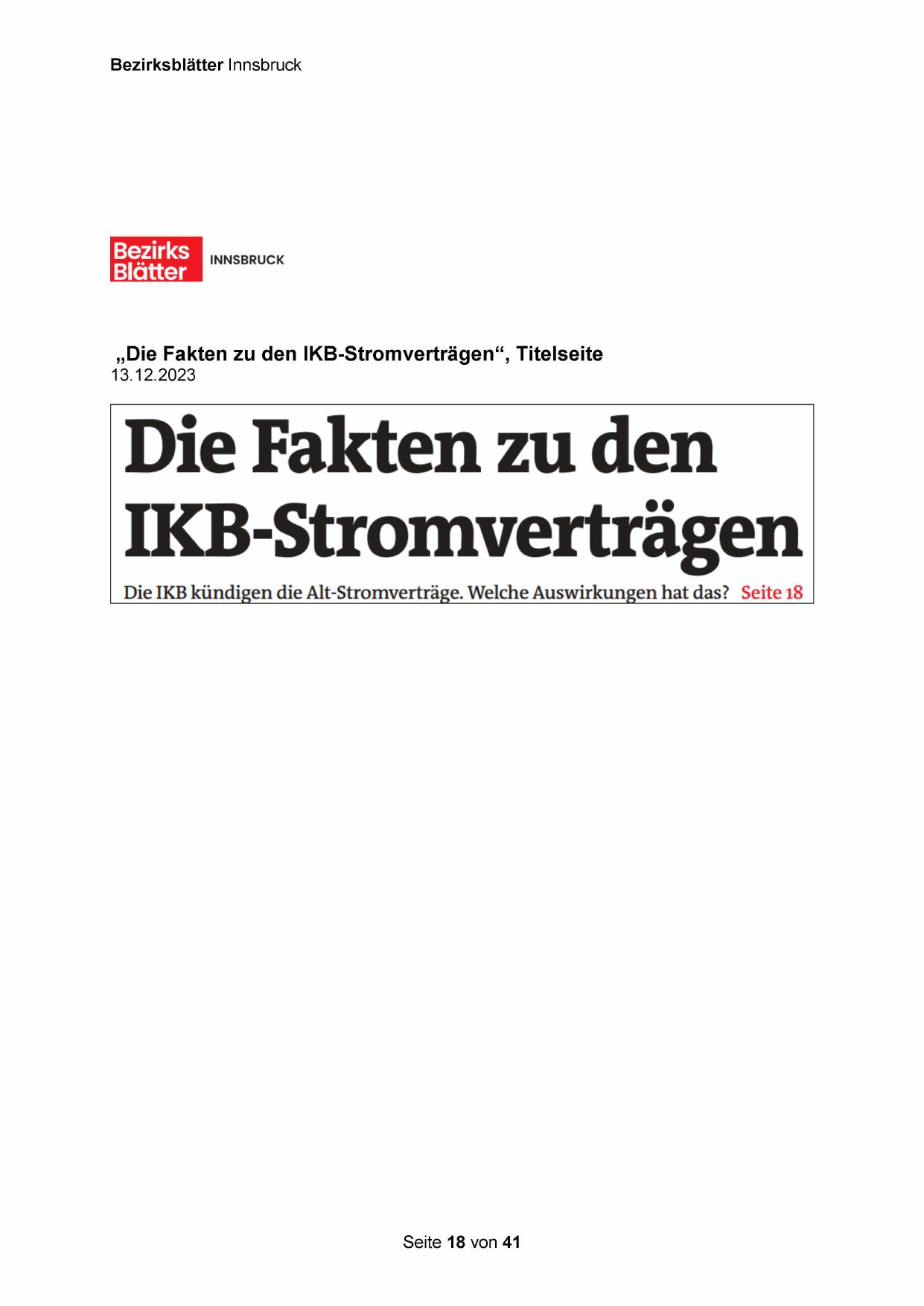 Bezirksblätter Innsbruck

Bezirks
Blätter
INNSBRUCK

„Die Fakten zu den IKB-Stromverträgen“, Titelseite
13.12.2023

Die Fakten zu den IKB-Stromverträgen

Die IKB kündigen die Alt-Stromverträge. Welche Auswirkungen hat das? Seite 18

Seite 18 von 41